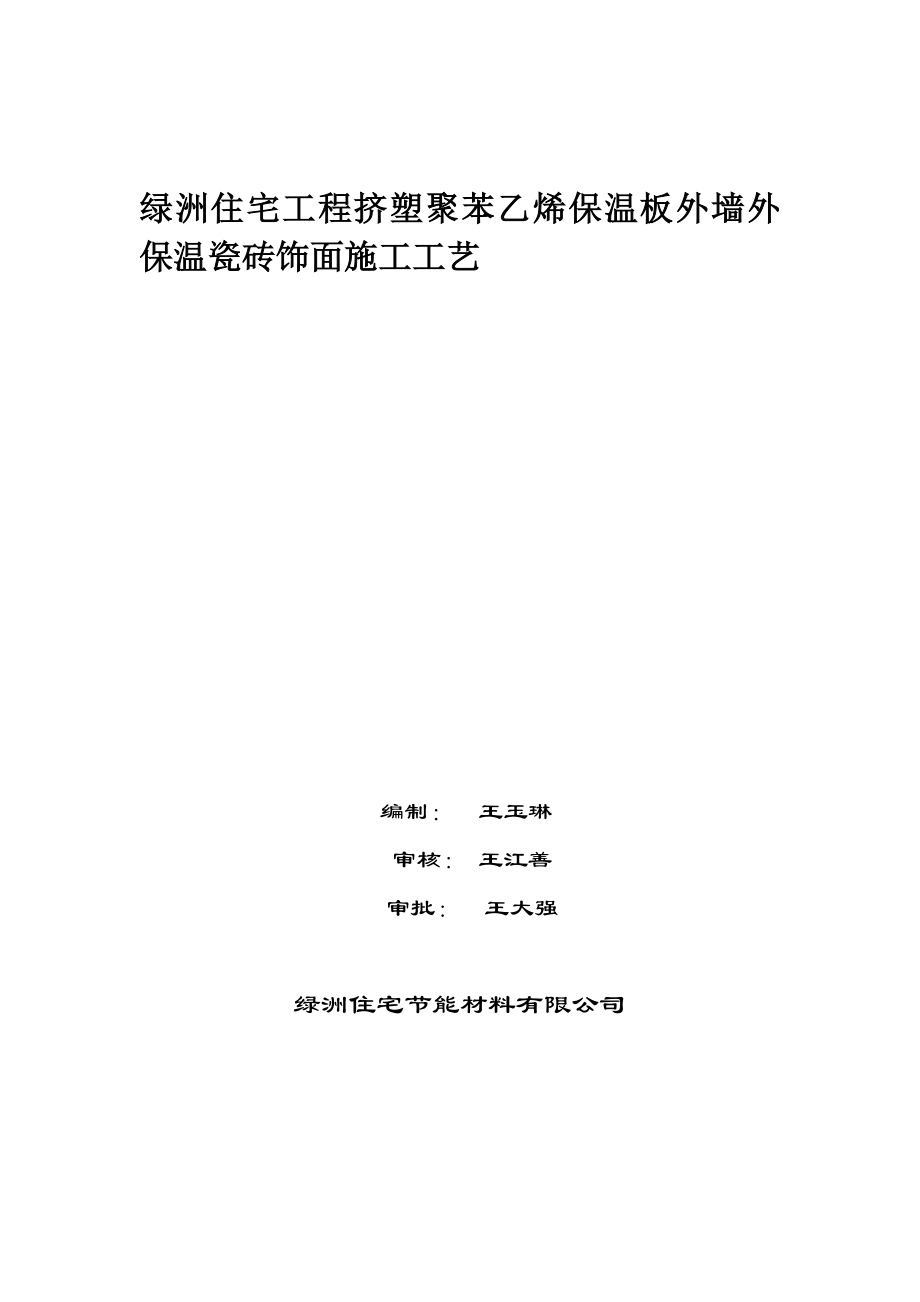 绿洲住宅工程挤塑聚苯乙烯保温板外墙外保温瓷砖饰面施工工艺

编制： 王玉琳

审核： 王江善

审批： 王大强

绿洲住宅节能材料有限公司